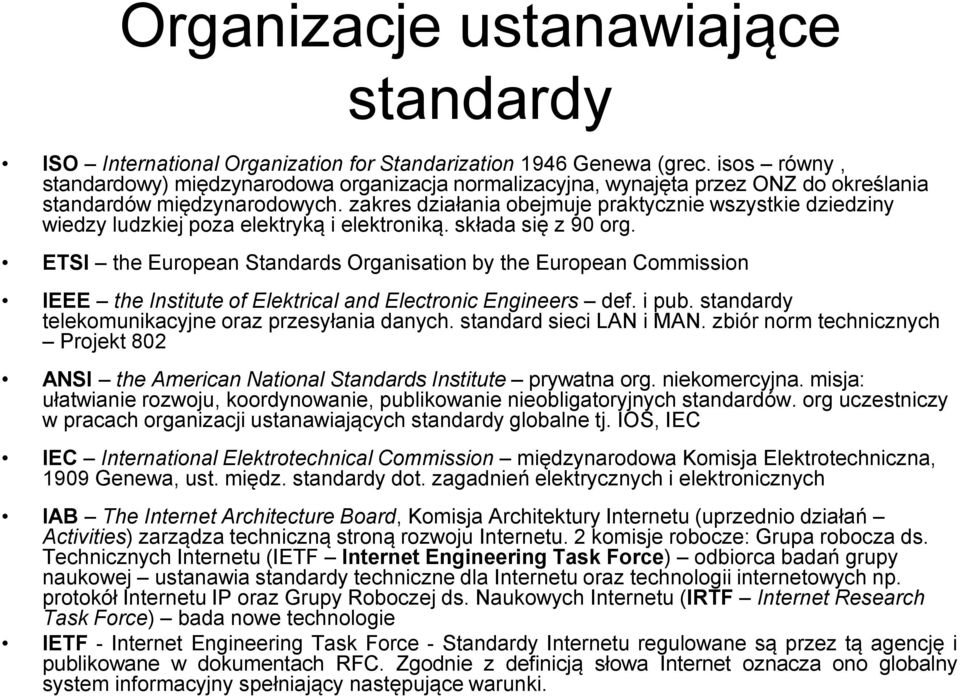 Organizacje ustanawiające standardy

• ISO – International Organization for Standarization 1946 Genewa (grec. isos – równy , standardowy) międzynarodowa organizacja normalizacyjna, wynajęta przez ONZ do określania standardów międzynarodowych. zakres działania obejmuje praktycznie wszystkie dziedziny wiedzy ludzkiej poza elektryką i elektroniką. składa się z 90 org.

• ETSI – the European Standards Organisation by the European Commission

• IEEE – the Institute of Elektrical and Electronic Engineers – def. i pub. standardy telekomunikacyjne oraz przesyłania danych. standard sieci LAN i MAN. zbiór norm technicznych – Projekt 802

• ANSI – the American National Standards Institute – prywatna org. niekomercyjna. misja: ułatwianie rozwoju, koordynowanie, publikowanie nieobligatoryjnych standardów. org uczestniczy w pracach organizacji ustanawiających standardy globalne tj. IOS, IEC

• IEC – International Elektrotechnical Commission – międzynarodowa Komisja Elektrotechniczna, 1909 Genewa, ust. międz. standardy dot. zagadnień elektrycznych i elektronicznych

• IAB – The Internet Architecture Board, Komisja Architektury Internetu (uprzednio działań – Activities) zarządza techniczną stroną rozwoju Internetu. 2 komisje robocze: Grupa robocza ds. Technicznych Internetu (IETF – Internet Engineering Task Force) – odbiorca badań grupy naukowej – ustanawia standardy techniczne dla Internetu oraz technologii internetowych np. protokół Internetu IP oraz Grupy Roboczej ds. Naukowych Internetu (IRTF – Internet Research Task Force) – bada nowe technologie

• IETF - Internet Engineering Task Force - Standardy Internetu regulowane są przez tą agencję i publikowane w dokumentach RFC. Zgodnie z definicją słowa Internet oznacza ono globalny system informacyjny spełniający następujące warunki.